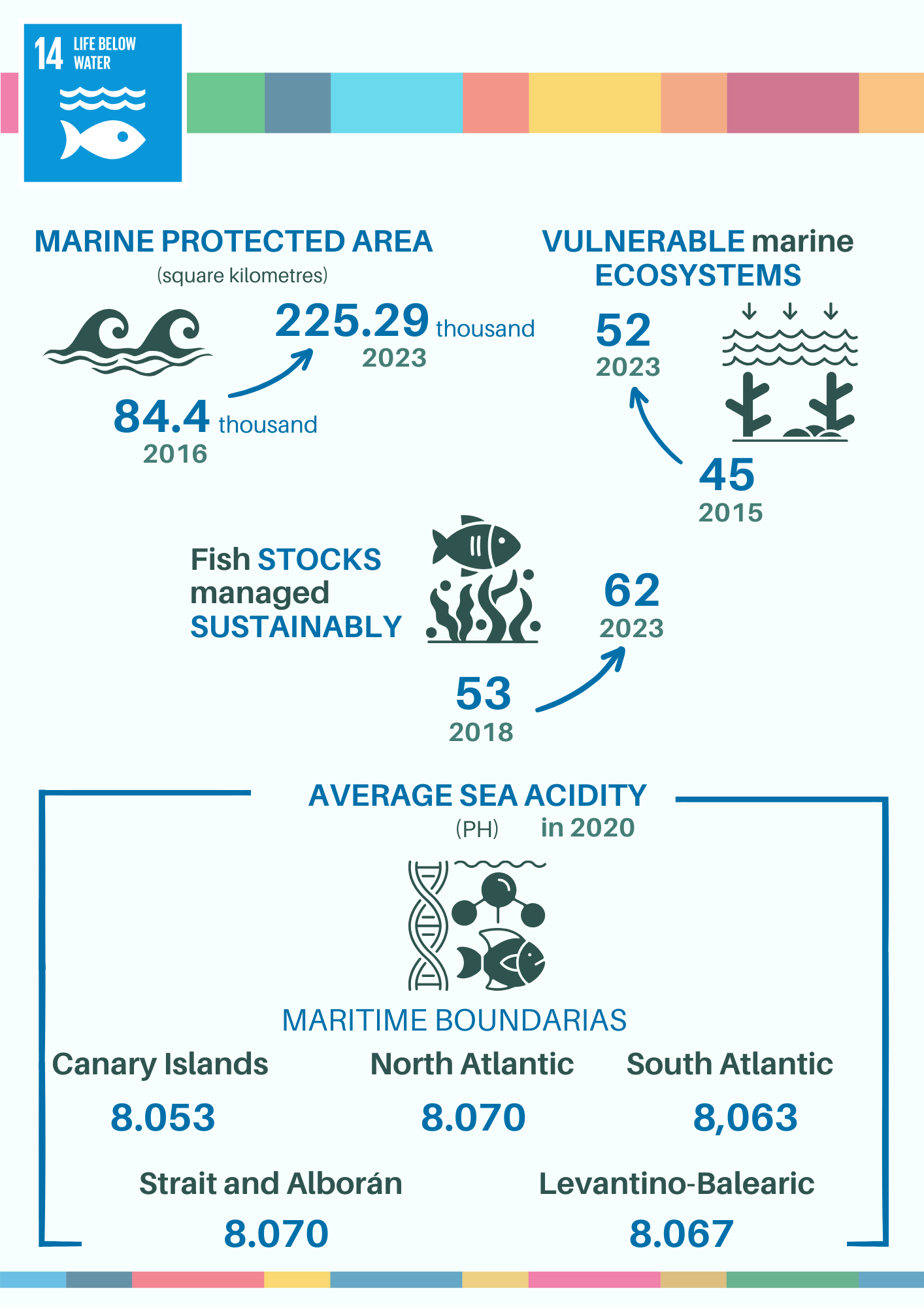 14 LIFE BELOW WATER

MARINE PROTECTED AREA
(square kilometres)

225.29 thousand
2023

84.4 thousand
2016

VULNERABLE marine ECOSYSTEMS

52
2023

45
2015

Fish STOCKS managed SUSTAINABLY

62
2023

53
2018

AVERAGE SEA ACIDITY
(PH) in 2020

MARITIME BOUNDARIAS

Canary Islands
8.053

North Atlantic
8.070

South Atlantic
8,063

Strait and Alborán
8.070

Levantino-Balearic
8.067